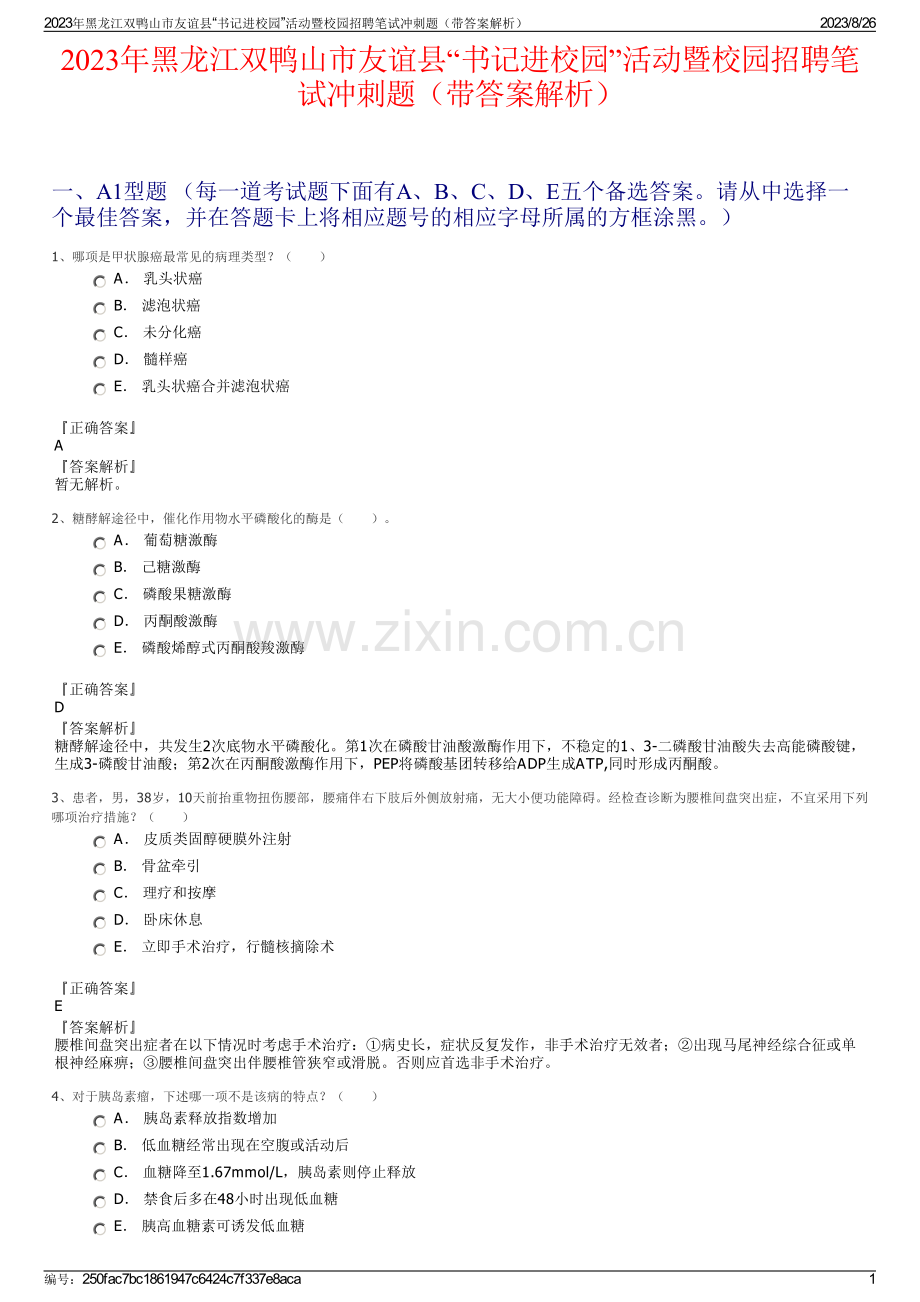 2023年黑龙江双鸭山市友谊县“书记进校园”活动暨校园招聘笔试冲刺题（带答案解析） 2023/8/26

2023年黑龙江双鸭山市友谊县“书记进校园”活动暨校园招聘笔试冲刺题（带答案解析）

一、A1型题 （每一道考试题下面有A、B、C、D、E五个备选答案。请从中选择一个最佳答案，并在答题卡上将相应题号的相应字母所属的方框涂黑。）

1、哪项是甲状腺癌最常见的病理类型？（ ）

A． 乳头状癌
B． 滤泡状癌
C． 未分化癌
D． 髓样癌
E． 乳头状癌合并滤泡状癌

『正确答案』
A
『答案解析』
暂无解析。

2、糖酵解途径中，催化作用物水平磷酸化的酶是（ ）。

A． 葡萄糖激酶
B． 己糖激酶
C． 磷酸果糖激酶
D． 丙酮酸激酶
E． 磷酸烯醇式丙酮酸羧激酶

『正确答案』
D
『答案解析』
糖酵解途径中，共发生2次底物水平磷酸化。第1次在磷酸甘油酸激酶作用下，不稳定的1、3-二磷酸甘油酸失去高能磷酸键，生成3-磷酸甘油酸；第2次在丙酮酸激酶作用下，PEP将磷酸基团转移给ADP生成ATP,同时形成丙酮酸。

3、患者，男，38岁，10天前抬重物扭伤腰部，腰痛伴右下肢后外侧放射痛，无大小便功能障碍。经检查诊断为腰椎间盘突出症，不宜采用下列哪项治疗措施？（ ）

A． 皮质类固醇硬膜外注射
B． 骨盆牵引
C． 理疗和按摩
D． 卧床休息
E． 立即手术治疗，行髓核摘除术

『正确答案』
E
『答案解析』
腰椎间盘突出症者在以下情况时考虑手术治疗：①病史长，症状反复发作，非手术治疗无效者；②出现马尾神经综合征或单根神经麻痹；③腰椎间盘突出伴腰椎管狭窄或滑脱。否则应首选非手术治疗。

4、对于胰岛素瘤，下述哪一项不是该病的特点？（ ）

A． 胰岛素释放指数增加
B． 低血糖经常出现在空腹或活动后
C． 血糖降至1.67mmol/L，胰岛素则停止释放
D． 禁食后多在48小时出现低血糖
E． 胰高血糖素可诱发低血糖

www.zixin.com.cn

编号：250fac7bc1861947c6424c7f337e8aca 1